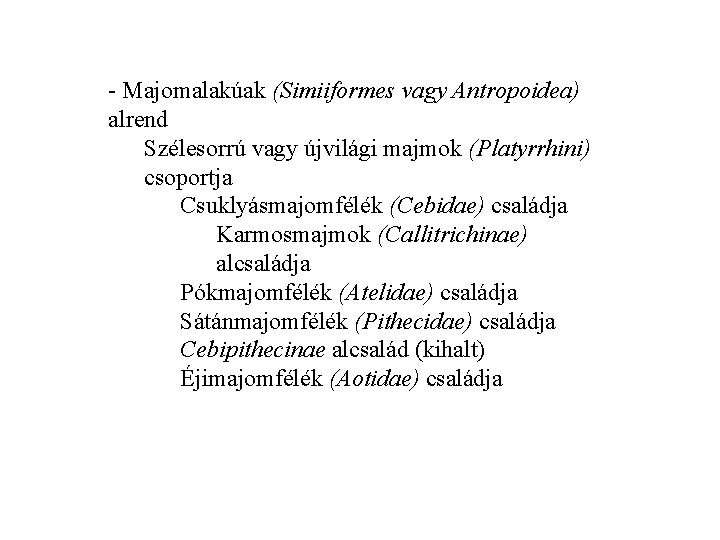 - Majomalakúak (Simiiformes vagy Antropoidea) alrend

Szélesorrú vagy újvilági majmok (Platyrrhini) csoportja

Csuklyásmajomfélék (Cebidae) családja

Karmosmajmok (Callitrichinae) alcsaládja

Pókmajomfélék (Atelidae) családja

Sátánmajomfélék (Pithecidae) családja

Cebipithecinae alcsalád (kihalt)

Éjimajomfélék (Aotidae) családja